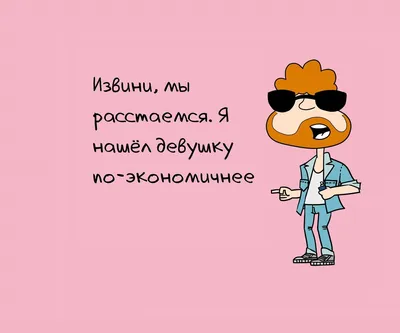 Извини, мы расстаемся. Я нашёл девушку по-экономичнее